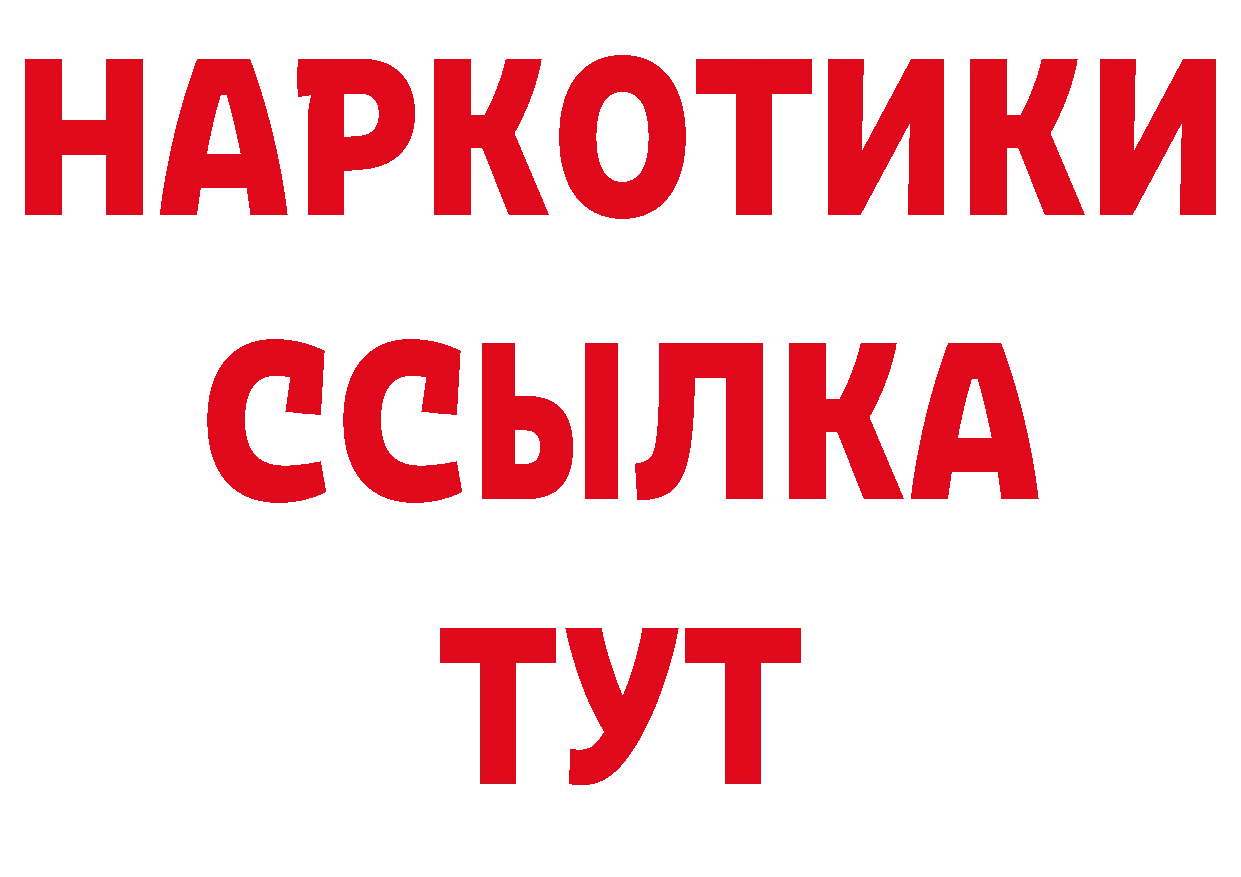 НАРКОТИКИ
ССЫЛКА
ТУТ